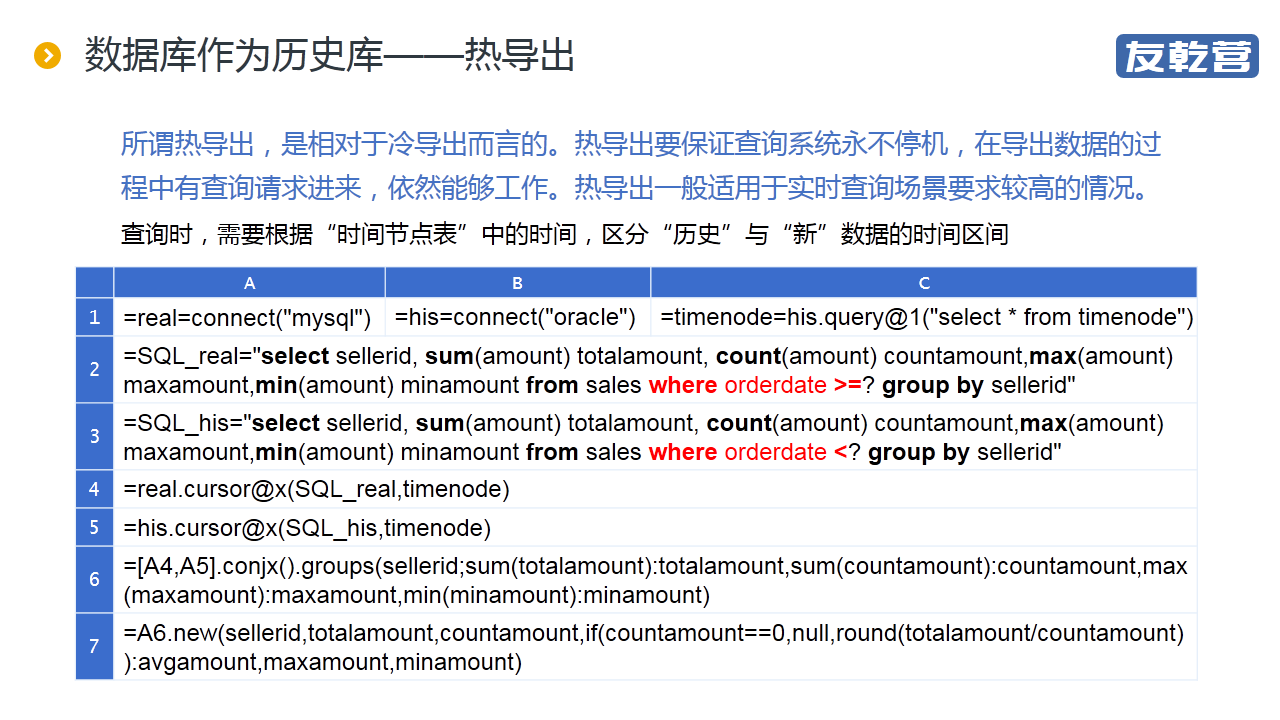 数据库作为历史库——热导出

友乾营

所谓热导出，是相对于冷导出而言的。热导出要保证查询系统永不停机，在导出数据的过程中有查询请求进来，依然能够工作。热导出一般适用于实时查询场景要求较高的情况。

查询时，需要根据“时间节点表”中的时间，区分“历史”与“新”数据的时间区间

| | A | B | C |
|---|---|---|---|
| 1 | =real=connect("mysql") | =his=connect("oracle") | =timenode=his.query@1("select * from timenode") |
| 2 | =SQL_real="select sellerid, sum(amount) totalamount, count(amount) countamount,max(amount) maxamount,min(amount) minamount from sales where orderdate >=? group by sellerid" | | |
| 3 | =SQL_his="select sellerid, sum(amount) totalamount, count(amount) countamount,max(amount) maxamount,min(amount) minamount from sales where orderdate <? group by sellerid" | | |
| 4 | =real.cursor@x(SQL_real,timenode) | | |
| 5 | =his.cursor@x(SQL_his,timenode) | | |
| 6 | =[A4,A5].conjx().groups(sellerid;sum(totalamount):totalamount,sum(countamount):countamount,max(maxamount):maxamount,min(minamount):minamount) | | |
| 7 | =A6.new(sellerid,totalamount,countamount,if(countamount==0,null,round(totalamount/countamount)):avgamount,maxamount,minamount) | | |